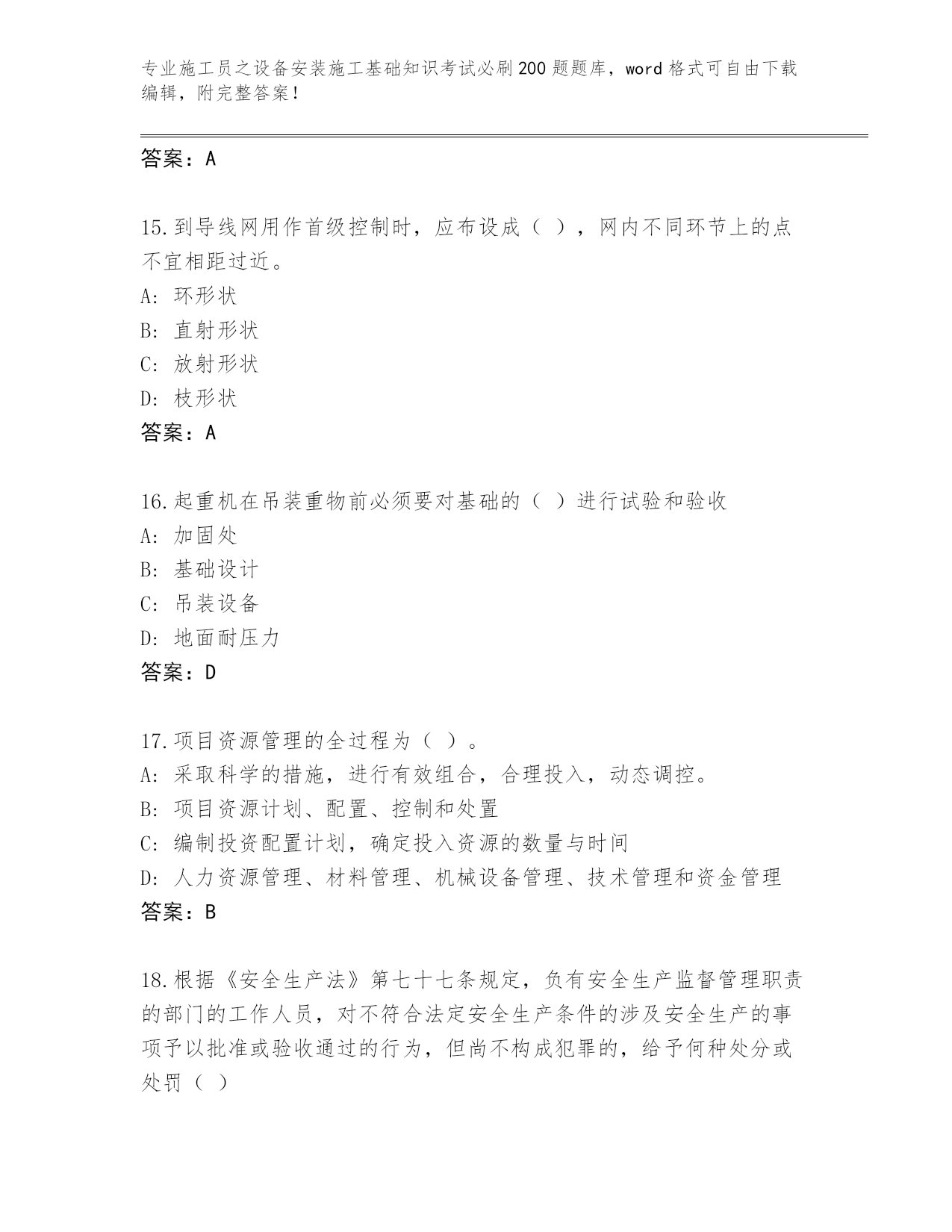 专业施工员之设备安装施工基础知识考试必刷200题题库，word格式可自由下载编辑，附完整答案！

答案：A

15.到导线网用作首级控制时，应布设成（ ），网内不同环节上的点不宜相距过近。
A: 环形状
B: 直射形状
C: 放射形状
D: 枝形状
答案：A

16.起重机在吊装重物前必须要对基础的（ ）进行试验和验收
A: 加固处
B: 基础设计
C: 吊装设备
D: 地面耐压力
答案：D

17.项目资源管理的全过程为（ ）。
A: 采取科学的措施，进行有效组合，合理投入，动态调控。
B: 项目资源计划、配置、控制和处置
C: 编制投资配置计划，确定投入资源的数量与时间
D: 人力资源管理、材料管理、机械设备管理、技术管理和资金管理
答案：B

18.根据《安全生产法》第七十七条规定，负有安全生产监督管理职责的部门的工作人员，对不符合法定安全生产条件的涉及安全生产的事项予以批准或验收通过的行为，但尚不构成犯罪的，给予何种处分或处罚（ ）